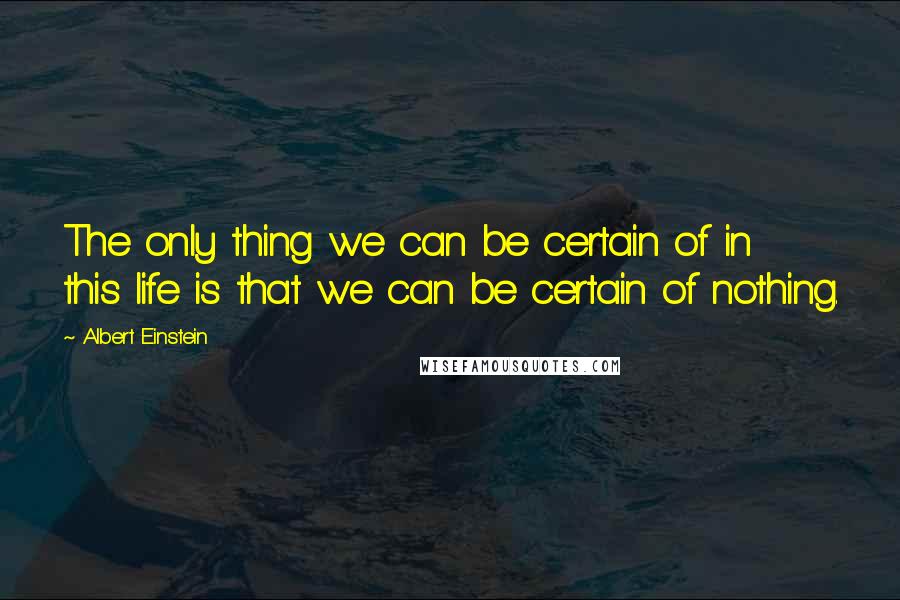 The only thing we can be certain of in this life is that we can be certain of nothing.

~ Albert Einstein

WISEFAMOUSQUOTES.COM